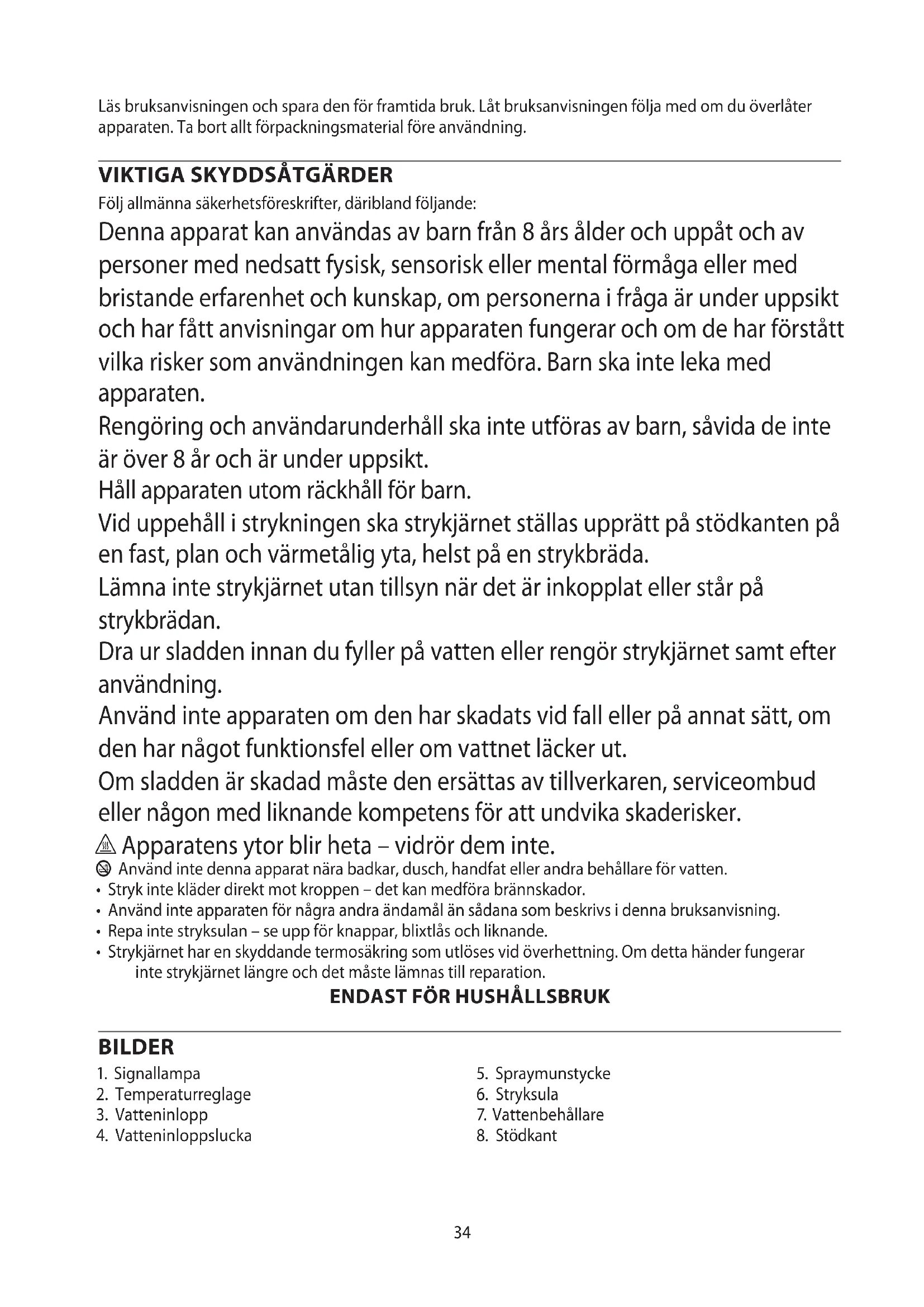 Läs bruksanvisningen och spara den för framtida bruk. Låt bruksanvisningen följa med om du överlåter apparaten. Ta bort allt förpackningsmaterial före användning.

VIKTIGA SKYDDSÅTGÄRDER

Följ allmänna säkerhetsföreskrifter, däribland följande:

Denna apparat kan användas av barn från 8 års ålder och uppåt och av personer med nedsatt fysisk, sensorisk eller mental förmåga eller med bristande erfarenhet och kunskap, om personerna i fråga är under uppsikt och har fått anvisningar om hur apparaten fungerar och om de har förstått vilka risker som användningen kan medföra. Barn ska inte leka med apparaten.

Rengöring och användarunderhåll ska inte utföras av barn, såvida de inte är över 8 år och är under uppsikt.

Håll apparaten utom räckhåll för barn.

Vid uppehåll i strykningen ska strykjärnet ställas upprätt på stödkanten på en fast, plan och värmetålig yta, helst på en strykbräda.

Lämna inte strykjärnet utan tillsyn när det är inkopplat eller står på strykbrädan.

Dra ur sladden innan du fyller på vatten eller rengör strykjärnet samt efter användning.

Använd inte apparaten om den har skadats vid fall eller på annat sätt, om den har något funktionsfel eller om vattnet läcker ut.

Om sladden är skadad måste den ersättas av tillverkaren, serviceombud eller någon med liknande kompetens för att undvika skaderisker.

Apparatens ytor blir heta – vidrör dem inte.

Använd inte denna apparat nära badkar, dusch, handfat eller andra behållare för vatten.

• Stryk inte kläder direkt mot kroppen – det kan medföra brännskador.
• Använd inte apparaten för några andra ändamål än sådana som beskrivs i denna bruksanvisning.
• Repa inte stryksulan – se upp för knappar, blixtlås och liknande.
• Strykjärnet har en skyddande termosäkring som utlöses vid överhettning. Om detta händer fungerar inte strykjärnet längre och det måste lämnas till reparation.

ENDAST FÖR HUSHÅLLSBRUK

BILDER

1. Signallampa
2. Temperaturreglage
3. Vatteninlopp
4. Vatteninloppslucka

5. Spraymunstycke
6. Stryksula
7. Vattenbehållare
8. Stödkant

34